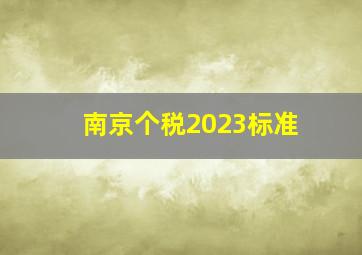 南京个税2023标准